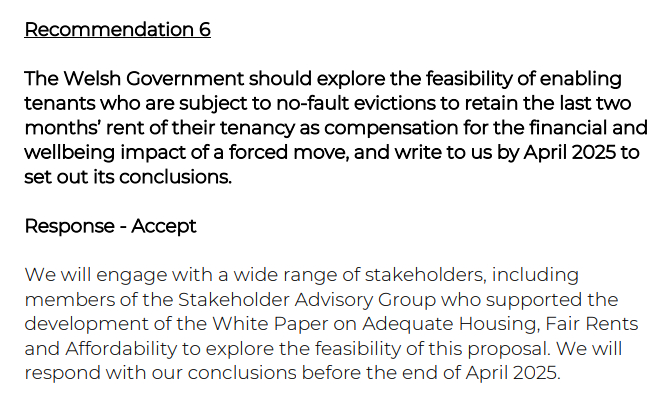 Recommendation 6

The Welsh Government should explore the feasibility of enabling tenants who are subject to no-fault evictions to retain the last two months' rent of their tenancy as compensation for the financial and wellbeing impact of a forced move, and write to us by April 2025 to set out its conclusions.

Response - Accept

We will engage with a wide range of stakeholders, including members of the Stakeholder Advisory Group who supported the development of the White Paper on Adequate Housing, Fair Rents and Affordability to explore the feasibility of this proposal. We will respond with our conclusions before the end of April 2025.